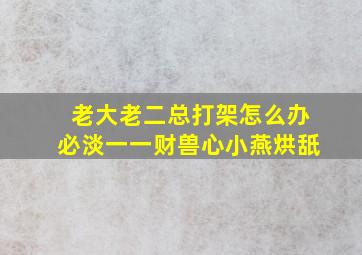 老大老二总打架怎么办
必淡一一财兽心小燕烘舐